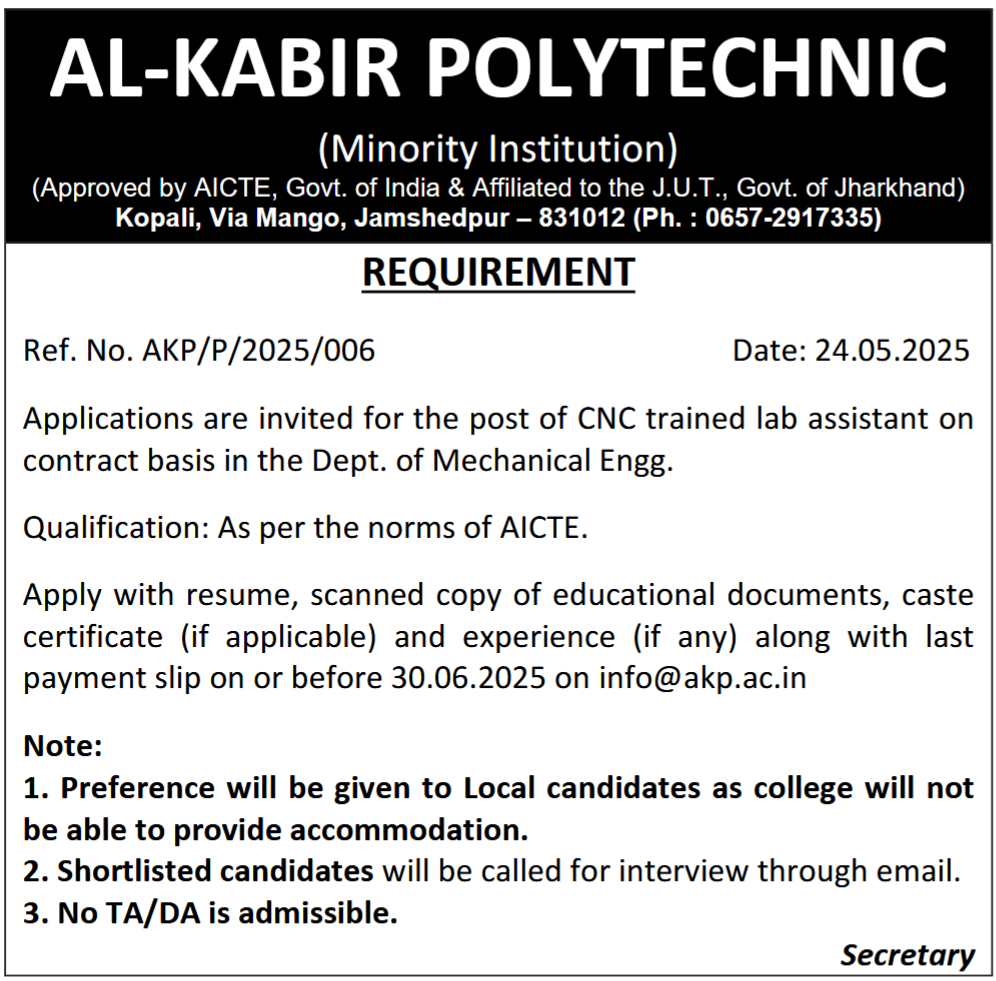 AL-KABIR POLYTECHNIC

(Minority Institution)

(Approved by AICTE, Govt. of India & Affiliated to the J.U.T., Govt. of Jharkhand)

Kopali, Via Mango, Jamshedpur – 831012 (Ph. : 0657-2917335)

REQUIREMENT

Ref. No. AKP/P/2025/006 Date: 24.05.2025

Applications are invited for the post of CNC trained lab assistant on contract basis in the Dept. of Mechanical Engg.

Qualification: As per the norms of AICTE.

Apply with resume, scanned copy of educational documents, caste certificate (if applicable) and experience (if any) along with last payment slip on or before 30.06.2025 on info@akp.ac.in

Note:
1. Preference will be given to Local candidates as college will not be able to provide accommodation.
2. Shortlisted candidates will be called for interview through email.
3. No TA/DA is admissible.

Secretary